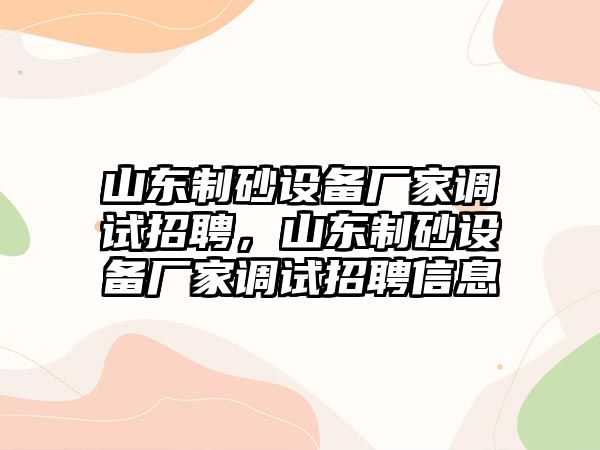 山东制砂设备厂家调试招聘，山东制砂设备厂家调试招聘信息